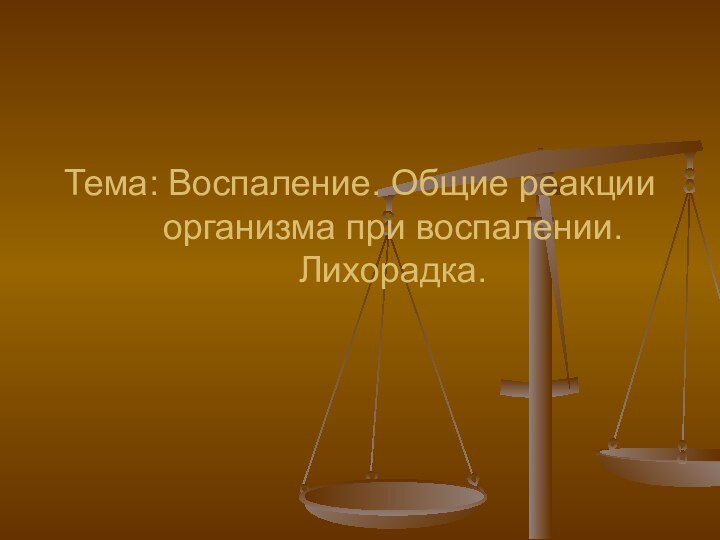 Тема: Воспаление. Общие реакции организма при воспалении. Лихорадка.